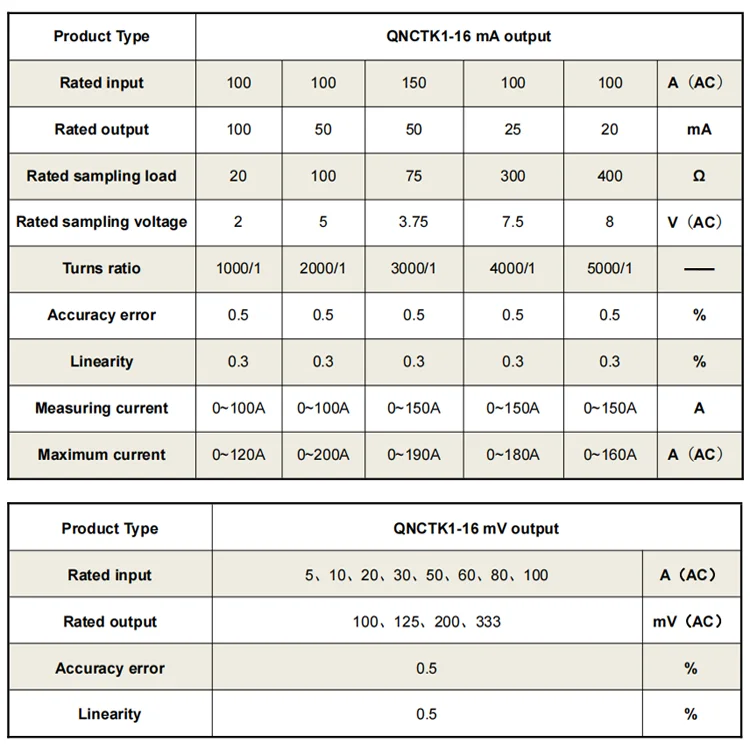 | Product Type | QNCTK1-16 mA output | | | | | |
|---|---|---|---|---|---|---|
| Rated input | 100 | 100 | 150 | 100 | 100 | A（AC） |
| Rated output | 100 | 50 | 50 | 25 | 20 | mA |
| Rated sampling load | 20 | 100 | 75 | 300 | 400 | Ω |
| Rated sampling voltage | 2 | 5 | 3.75 | 7.5 | 8 | V（AC） |
| Turns ratio | 1000/1 | 2000/1 | 3000/1 | 4000/1 | 5000/1 | —— |
| Accuracy error | 0.5 | 0.5 | 0.5 | 0.5 | 0.5 | % |
| Linearity | 0.3 | 0.3 | 0.3 | 0.3 | 0.3 | % |
| Measuring current | 0~100A | 0~100A | 0~150A | 0~150A | 0~150A | A |
| Maximum current | 0~120A | 0~200A | 0~190A | 0~180A | 0~160A | A（AC） |

| Product Type | QNCTK1-16 mV output | |
|---|---|---|
| Rated input | 5、10、20、30、50、60、80、100 | A（AC） |
| Rated output | 100、125、200、333 | mV（AC） |
| Accuracy error | 0.5 | % |
| Linearity | 0.5 | % |